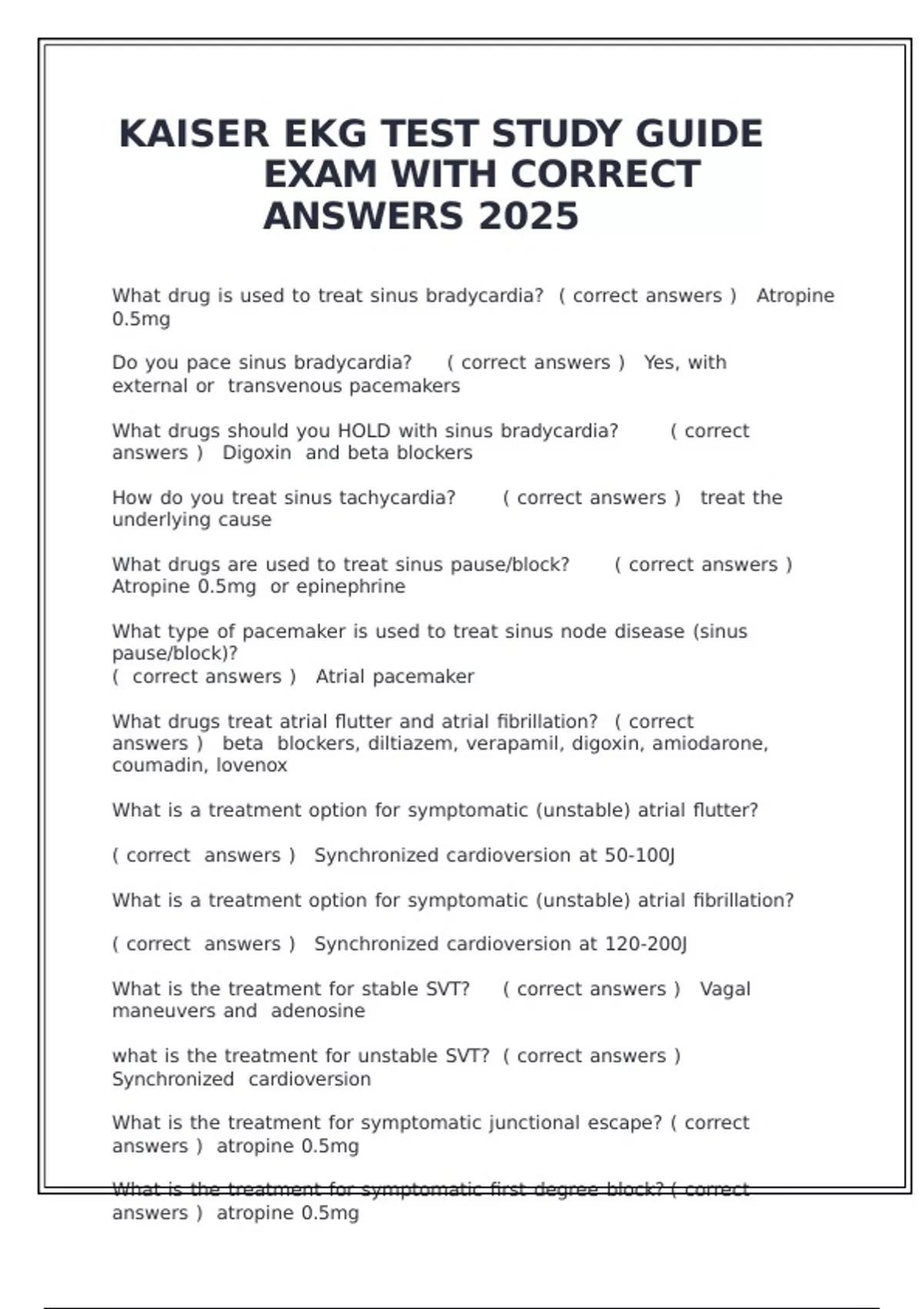 KAISER EKG TEST STUDY GUIDE EXAM WITH CORRECT ANSWERS 2025

What drug is used to treat sinus bradycardia? ( correct answers ) Atropine 0.5mg

Do you pace sinus bradycardia? ( correct answers ) Yes, with external or transvenous pacemakers

What drugs should you HOLD with sinus bradycardia? ( correct answers ) Digoxin and beta blockers

How do you treat sinus tachycardia? ( correct answers ) treat the underlying cause

What drugs are used to treat sinus pause/block? ( correct answers ) Atropine 0.5mg or epinephrine

What type of pacemaker is used to treat sinus node disease (sinus pause/block)?
( correct answers ) Atrial pacemaker

What drugs treat atrial flutter and atrial fibrillation? ( correct answers ) beta blockers, diltiazem, verapamil, digoxin, amiodarone, coumadin, lovenox

What is a treatment option for symptomatic (unstable) atrial flutter?

( correct answers ) Synchronized cardioversion at 50-100J

What is a treatment option for symptomatic (unstable) atrial fibrillation?

( correct answers ) Synchronized cardioversion at 120-200J

What is the treatment for stable SVT? ( correct answers ) Vagal maneuvers and adenosine

what is the treatment for unstable SVT? ( correct answers ) Synchronized cardioversion

What is the treatment for symptomatic junctional escape? ( correct answers ) atropine 0.5mg

What is the treatment for symptomatic first degree block? ( correct answers ) atropine 0.5mg